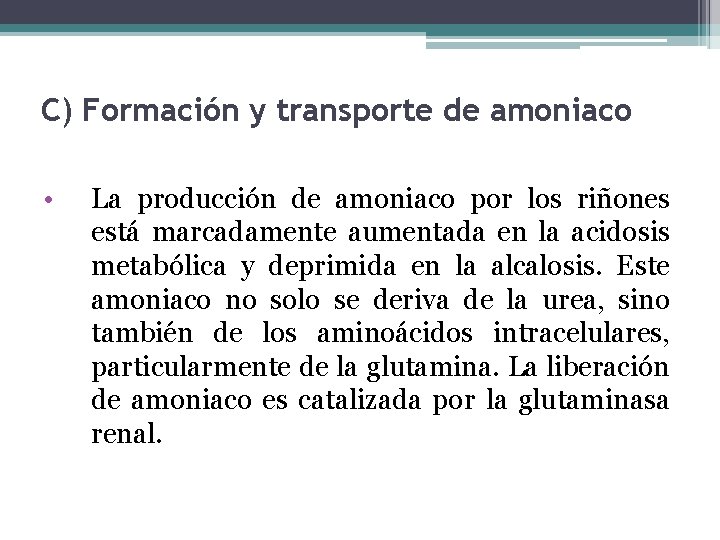 C) Formación y transporte de amoniaco

• La producción de amoniaco por los riñones está marcadamente aumentada en la acidosis metabólica y deprimida en la alcalosis. Este amoniaco no solo se deriva de la urea, sino también de los aminoácidos intracelulares, particularmente de la glutamina. La liberación de amoniaco es catalizada por la glutaminasa renal.